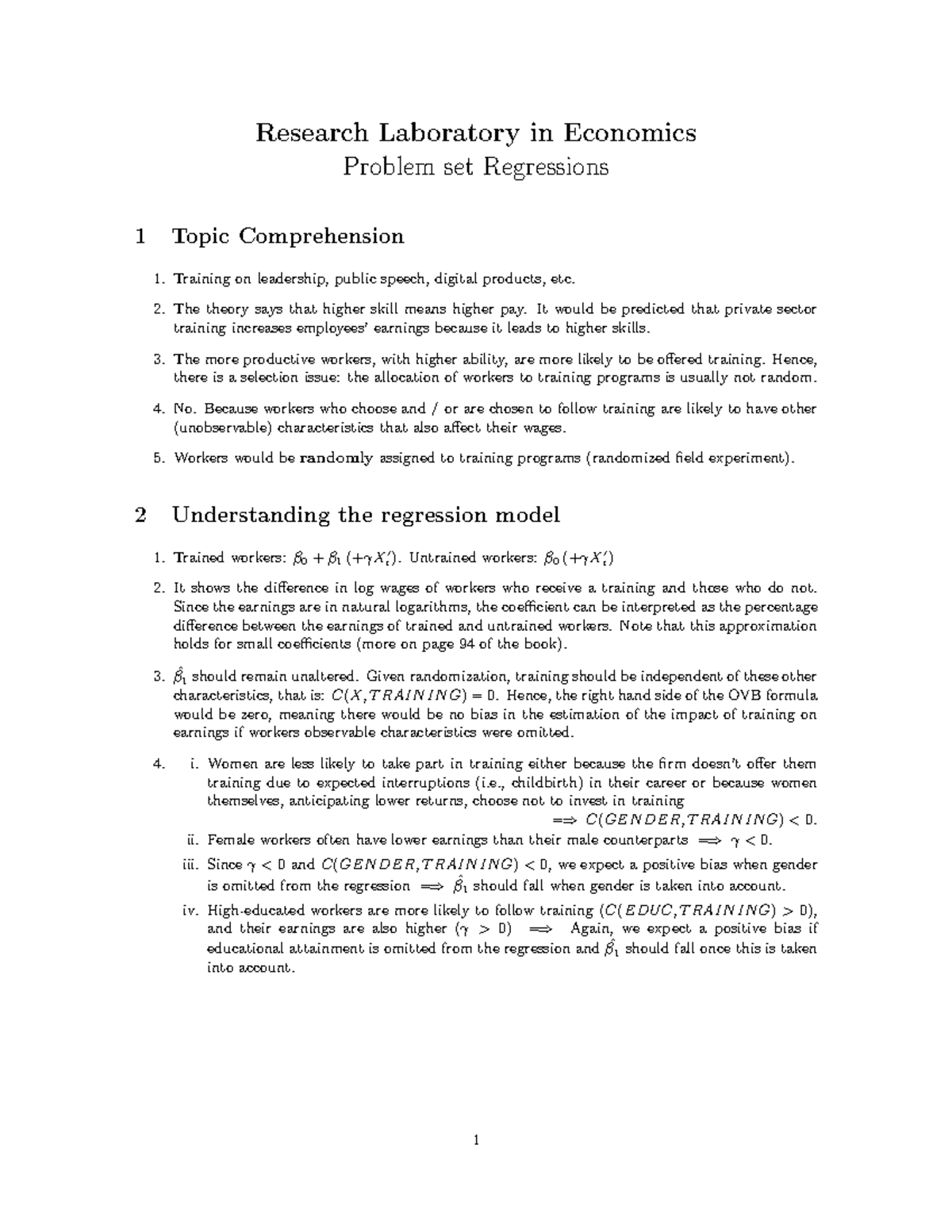 Research Laboratory in Economics
Problem set Regressions

1 Topic Comprehension

1. Training on leadership, public speech, digital products, etc.

2. The theory says that higher skill means higher pay. It would be predicted that private sector training increases employees' earnings because it leads to higher skills.

3. The more productive workers, with higher ability, are more likely to be offered training. Hence, there is a selection issue: the allocation of workers to training programs is usually not random.

4. No. Because workers who choose and / or are chosen to follow training are likely to have other (unobservable) characteristics that also affect their wages.

5. Workers would be randomly assigned to training programs (randomized field experiment).

2 Understanding the regression model

1. Trained workers: $\beta_0 + \beta_1 (+\gamma X_i')$. Untrained workers: $\beta_0 (+\gamma X_i')$

2. It shows the difference in log wages of workers who receive a training and those who do not. Since the earnings are in natural logarithms, the coefficient can be interpreted as the percentage difference between the earnings of trained and untrained workers. Note that this approximation holds for small coefficients (more on page 94 of the book).

3. $\hat{\beta}_1$ should remain unaltered. Given randomization, training should be independent of these other characteristics, that is: $C(X, TRAINING) = 0$. Hence, the right hand side of the OVB formula would be zero, meaning there would be no bias in the estimation of the impact of training on earnings if workers observable characteristics were omitted.

4. i. Women are less likely to take part in training either because the firm doesn't offer them training due to expected interruptions (i.e., childbirth) in their career or because women themselves, anticipating lower returns, choose not to invest in training
$\Longrightarrow C(GENDER, TRAINING) < 0$.
ii. Female workers often have lower earnings than their male counterparts $\Longrightarrow \gamma < 0$.
iii. Since $\gamma < 0$ and $C(GENDER, TRAINING) < 0$, we expect a positive bias when gender is omitted from the regression $\Longrightarrow \hat{\beta}_1$ should fall when gender is taken into account.
iv. High-educated workers are more likely to follow training ($C(EDUC, TRAINING) > 0$), and their earnings are also higher ($\gamma > 0$) $\Longrightarrow$ Again, we expect a positive bias if educational attainment is omitted from the regression and $\hat{\beta}_1$ should fall once this is taken into account.

1